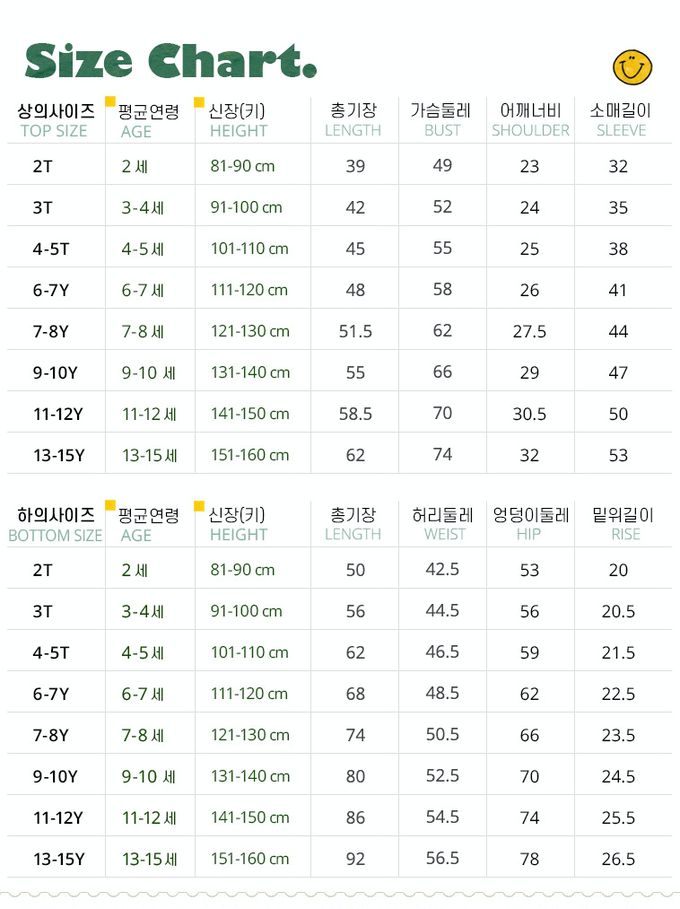 Size Chart.

| 상의사이즈 TOP SIZE | 평균연령 AGE | 신장(키) HEIGHT | 총기장 LENGTH | 가슴둘레 BUST | 어깨너비 SHOULDER | 소매길이 SLEEVE |
|---|---|---|---|---|---|---|
| 2T | 2 세 | 81-90 cm | 39 | 49 | 23 | 32 |
| 3T | 3-4 세 | 91-100 cm | 42 | 52 | 24 | 35 |
| 4-5T | 4-5 세 | 101-110 cm | 45 | 55 | 25 | 38 |
| 6-7Y | 6-7 세 | 111-120 cm | 48 | 58 | 26 | 41 |
| 7-8Y | 7-8 세 | 121-130 cm | 51.5 | 62 | 27.5 | 44 |
| 9-10Y | 9-10 세 | 131-140 cm | 55 | 66 | 29 | 47 |
| 11-12Y | 11-12 세 | 141-150 cm | 58.5 | 70 | 30.5 | 50 |
| 13-15Y | 13-15 세 | 151-160 cm | 62 | 74 | 32 | 53 |

| 하의사이즈 BOTTOM SIZE | 평균연령 AGE | 신장(키) HEIGHT | 총기장 LENGTH | 허리둘레 WEIST | 엉덩이둘레 HIP | 밑위길이 RISE |
|---|---|---|---|---|---|---|
| 2T | 2 세 | 81-90 cm | 50 | 42.5 | 53 | 20 |
| 3T | 3-4 세 | 91-100 cm | 56 | 44.5 | 56 | 20.5 |
| 4-5T | 4-5 세 | 101-110 cm | 62 | 46.5 | 59 | 21.5 |
| 6-7Y | 6-7 세 | 111-120 cm | 68 | 48.5 | 62 | 22.5 |
| 7-8Y | 7-8 세 | 121-130 cm | 74 | 50.5 | 66 | 23.5 |
| 9-10Y | 9-10 세 | 131-140 cm | 80 | 52.5 | 70 | 24.5 |
| 11-12Y | 11-12 세 | 141-150 cm | 86 | 54.5 | 74 | 25.5 |
| 13-15Y | 13-15 세 | 151-160 cm | 92 | 56.5 | 78 | 26.5 |